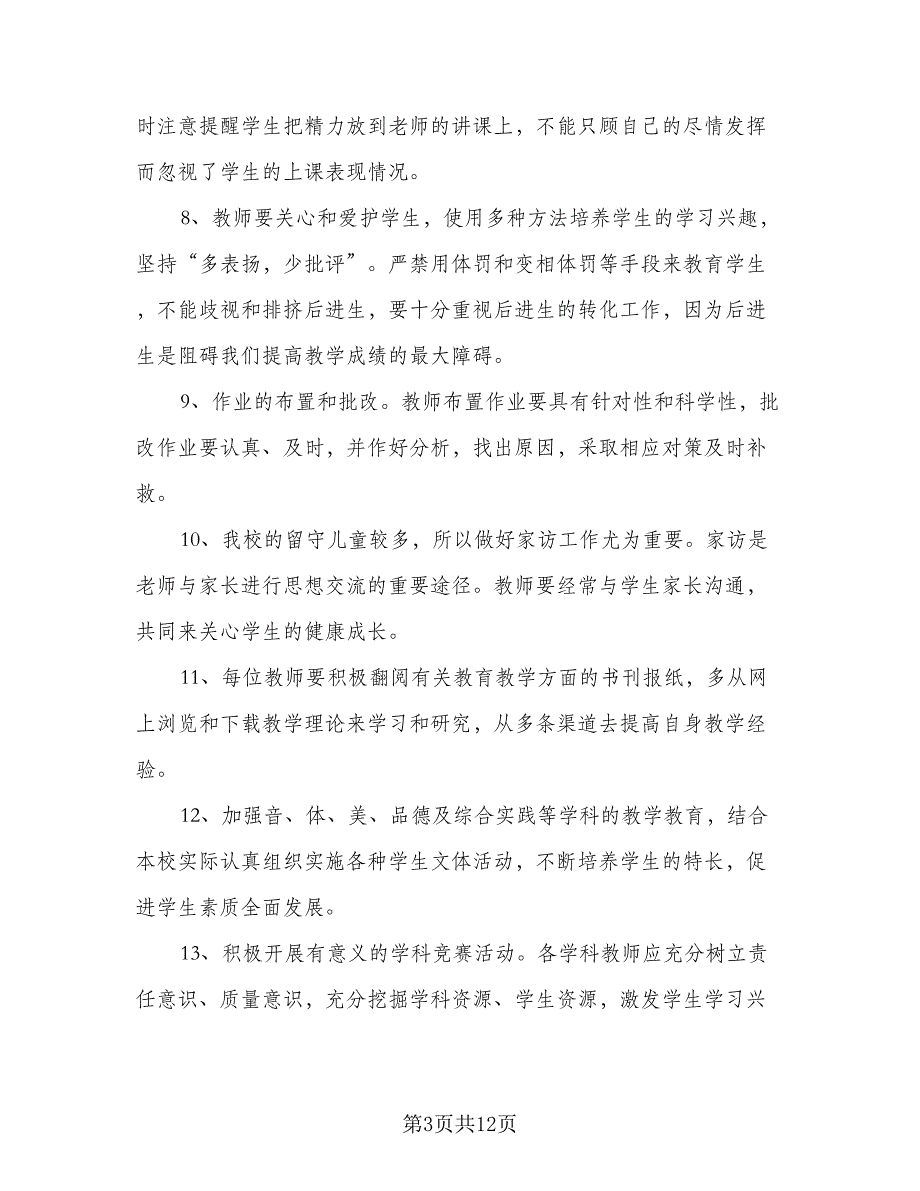 时注意提醒学生把精力放到老师的讲课上，不能只顾自己的尽情发挥而忽视了学生的上课表现情况。

8、教师要关心和爱护学生，使用多种方法培养学生的学习兴趣，坚持“多表扬，少批评”。严禁用体罚和变相体罚等手段来教育学生，不能歧视和排挤后进生，要十分重视后进生的转化工作，因为后进生是阻碍我们提高教学成绩的最大障碍。

9、作业的布置和批改。教师布置作业要具有针对性和科学性，批改作业要认真、及时，并作好分析，找出原因，采取相应对策及时补救。

10、我校的留守儿童较多，所以做好家访工作尤为重要。家访是老师与家长进行思想交流的重要途径。教师要经常与学生家长沟通，共同来关心学生的健康成长。

11、每位教师要积极翻阅有关教育教学方面的书刊报纸，多从网上浏览和下载教学理论来学习和研究，从多条渠道去提高自身教学经验。

12、加强音、体、美、品德及综合实践等学科的教学教育，结合本校实际认真组织实施各种学生文体活动，不断培养学生的特长，促进学生素质全面发展。

13、积极开展有意义的学科竞赛活动。各学科教师应充分树立责任意识、质量意识，充分挖掘学科资源、学生资源，激发学生学习兴

第3页共12页